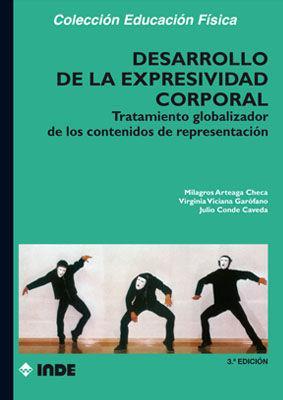 Colección Educación Física

DESARROLLO DE LA EXPRESIVIDAD CORPORAL
Tratamiento globalizador de los contenidos de representación

Milagros Arteaga Checa
Virginia Viciana Garófano
Julio Conde Caveda

3.ª EDICIÓN

INDE